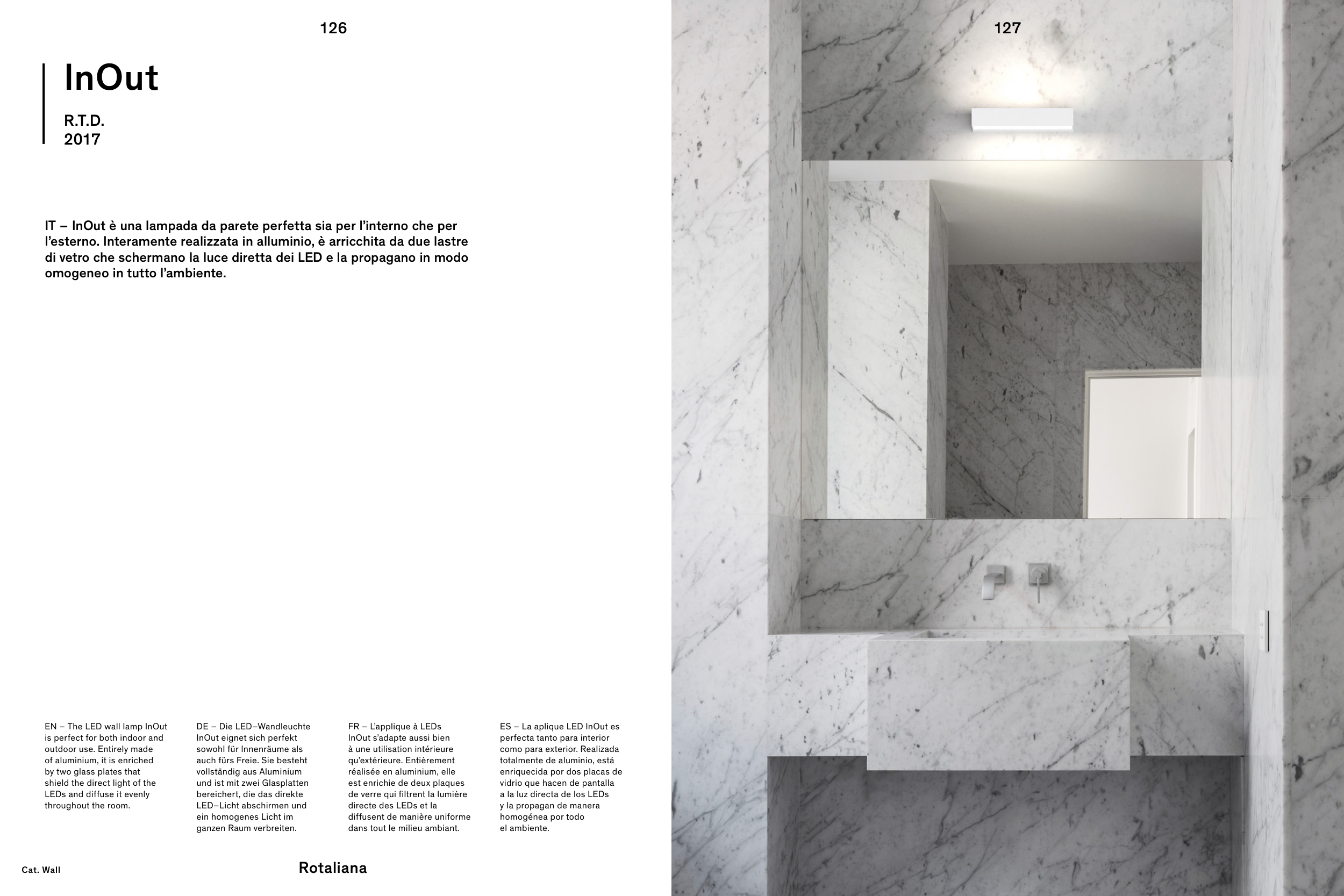 126

InOut

R.T.D.
2017

IT – InOut è una lampada da parete perfetta sia per l'interno che per l'esterno. Interamente realizzata in alluminio, è arricchita da due lastre di vetro che schermano la luce diretta dei LED e la propagano in modo omogeneo in tutto l'ambiente.

EN – The LED wall lamp InOut is perfect for both indoor and outdoor use. Entirely made of aluminium, it is enriched by two glass plates that shield the direct light of the LEDs and diffuse it evenly throughout the room.

DE – Die LED–Wandleuchte InOut eignet sich perfekt sowohl für Innenräume als auch fürs Freie. Sie besteht vollständig aus Aluminium und ist mit zwei Glasplatten bereichert, die das direkte LED–Licht abschirmen und ein homogenes Licht im ganzen Raum verbreiten.

FR – L'applique à LEDs InOut s'adapte aussi bien à une utilisation intérieure qu'extérieure. Entièrement réalisée en aluminium, elle est enrichie de deux plaques de verre qui filtrent la lumière directe des LEDs et la diffusent de manière uniforme dans tout le milieu ambiant.

ES – La aplique LED InOut es perfecta tanto para interior como para exterior. Realizada totalmente de aluminio, está enriquecida por dos placas de vidrio que hacen de pantalla a la luz directa de los LEDs y la propagan de manera homogénea por todo el ambiente.

Cat. Wall

Rotaliana

127